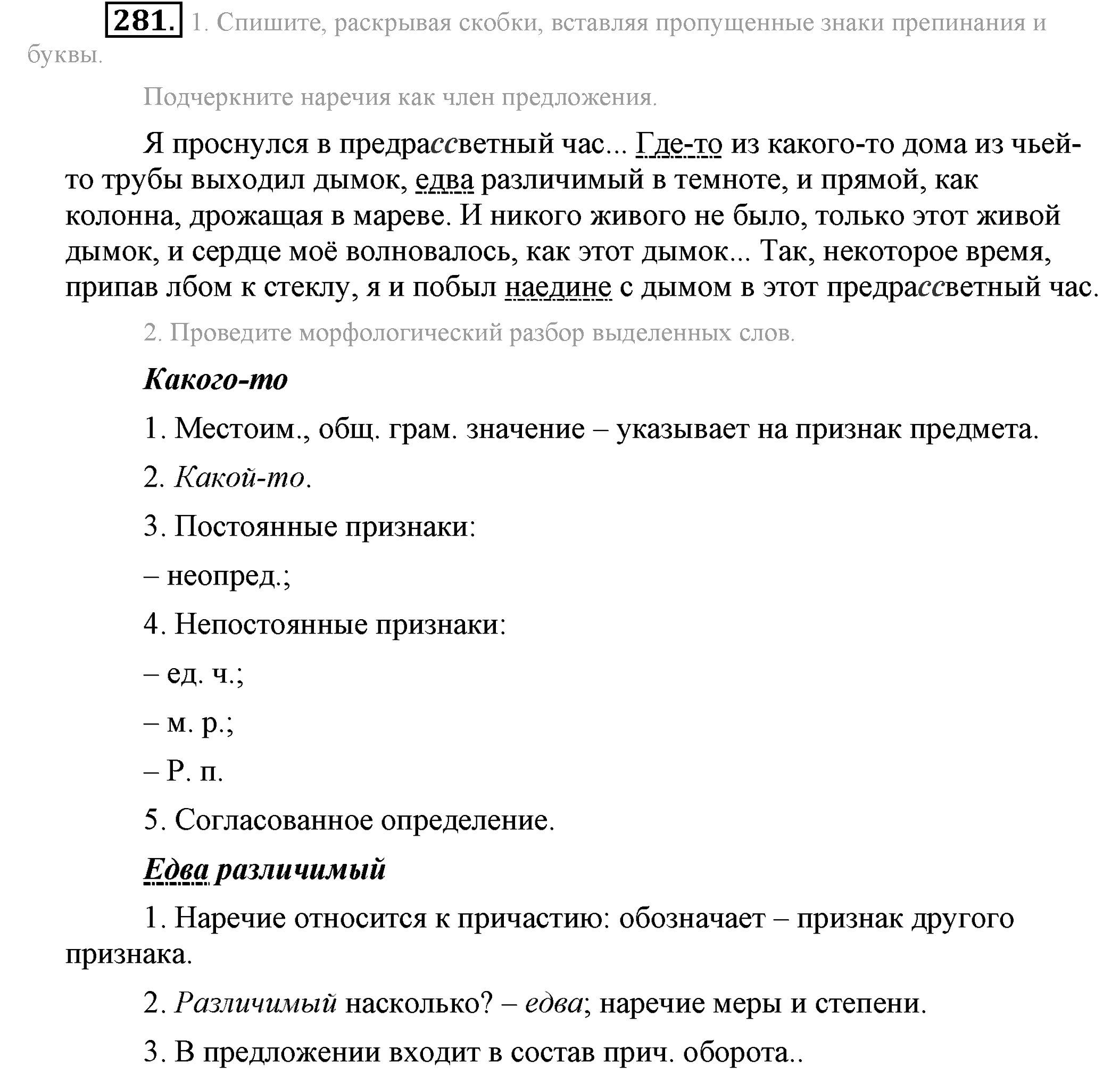 281. 1. Спишите, раскрывая скобки, вставляя пропущенные знаки препинания и буквы.

Подчеркните наречия как член предложения.

Я проснулся в предрассветный час... Где-то из какого-то дома из чьей-то трубы выходил дымок, едва различимый в темноте, и прямой, как колонна, дрожащая в мареве. И никого живого не было, только этот живой дымок, и сердце моё волновалось, как этот дымок... Так, некоторое время, припав лбом к стеклу, я и побыл наедине с дымом в этот предрассветный час.

2. Проведите морфологический разбор выделенных слов.

Какого-то

1. Местоим., общ. грам. значение – указывает на признак предмета.

2. Какой-то.

3. Постоянные признаки:

– неопред.;

4. Непостоянные признаки:

– ед. ч.;

– м. р.;

– Р. п.

5. Согласованное определение.

Едва различимый

1. Наречие относится к причастию: обозначает – признак другого признака.

2. Различимый насколько? – едва; наречие меры и степени.

3. В предложении входит в состав прич. оборота..